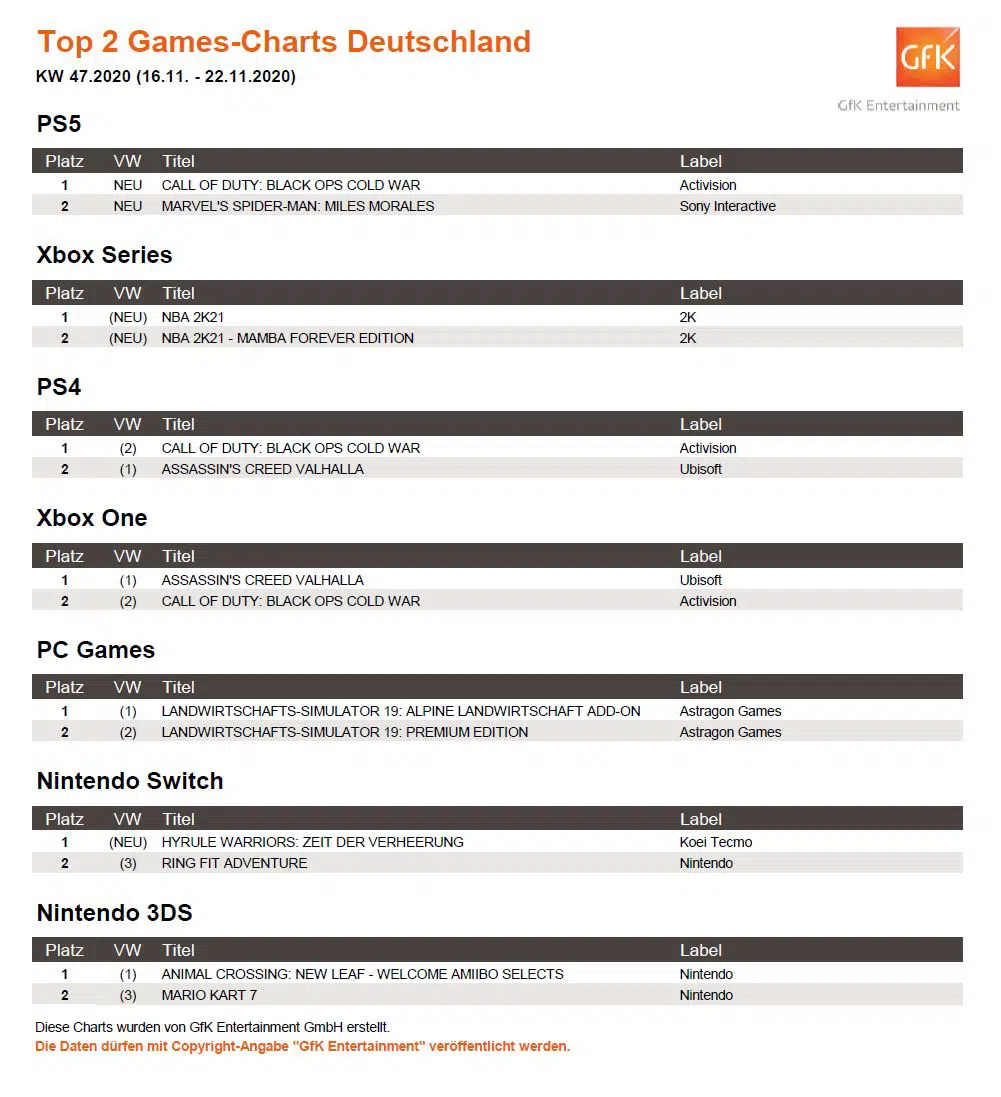 Top 2 Games-Charts Deutschland
KW 47.2020 (16.11. - 22.11.2020)

GfK
GfK Entertainment

PS5

| Platz | VW | Titel | Label |
|---|---|---|---|
| 1 | NEU | CALL OF DUTY: BLACK OPS COLD WAR | Activision |
| 2 | NEU | MARVEL'S SPIDER-MAN: MILES MORALES | Sony Interactive |

Xbox Series

| Platz | VW | Titel | Label |
|---|---|---|---|
| 1 | (NEU) | NBA 2K21 | 2K |
| 2 | (NEU) | NBA 2K21 - MAMBA FOREVER EDITION | 2K |

PS4

| Platz | VW | Titel | Label |
|---|---|---|---|
| 1 | (2) | CALL OF DUTY: BLACK OPS COLD WAR | Activision |
| 2 | (1) | ASSASSIN'S CREED VALHALLA | Ubisoft |

Xbox One

| Platz | VW | Titel | Label |
|---|---|---|---|
| 1 | (1) | ASSASSIN'S CREED VALHALLA | Ubisoft |
| 2 | (2) | CALL OF DUTY: BLACK OPS COLD WAR | Activision |

PC Games

| Platz | VW | Titel | Label |
|---|---|---|---|
| 1 | (1) | LANDWIRTSCHAFTS-SIMULATOR 19: ALPINE LANDWIRTSCHAFT ADD-ON | Astragon Games |
| 2 | (2) | LANDWIRTSCHAFTS-SIMULATOR 19: PREMIUM EDITION | Astragon Games |

Nintendo Switch

| Platz | VW | Titel | Label |
|---|---|---|---|
| 1 | (NEU) | HYRULE WARRIORS: ZEIT DER VERHEERUNG | Koei Tecmo |
| 2 | (3) | RING FIT ADVENTURE | Nintendo |

Nintendo 3DS

| Platz | VW | Titel | Label |
|---|---|---|---|
| 1 | (1) | ANIMAL CROSSING: NEW LEAF - WELCOME AMIIBO SELECTS | Nintendo |
| 2 | (3) | MARIO KART 7 | Nintendo |

Diese Charts wurden von GfK Entertainment GmbH erstellt.
Die Daten dürfen mit Copyright-Angabe "GfK Entertainment" veröffentlicht werden.